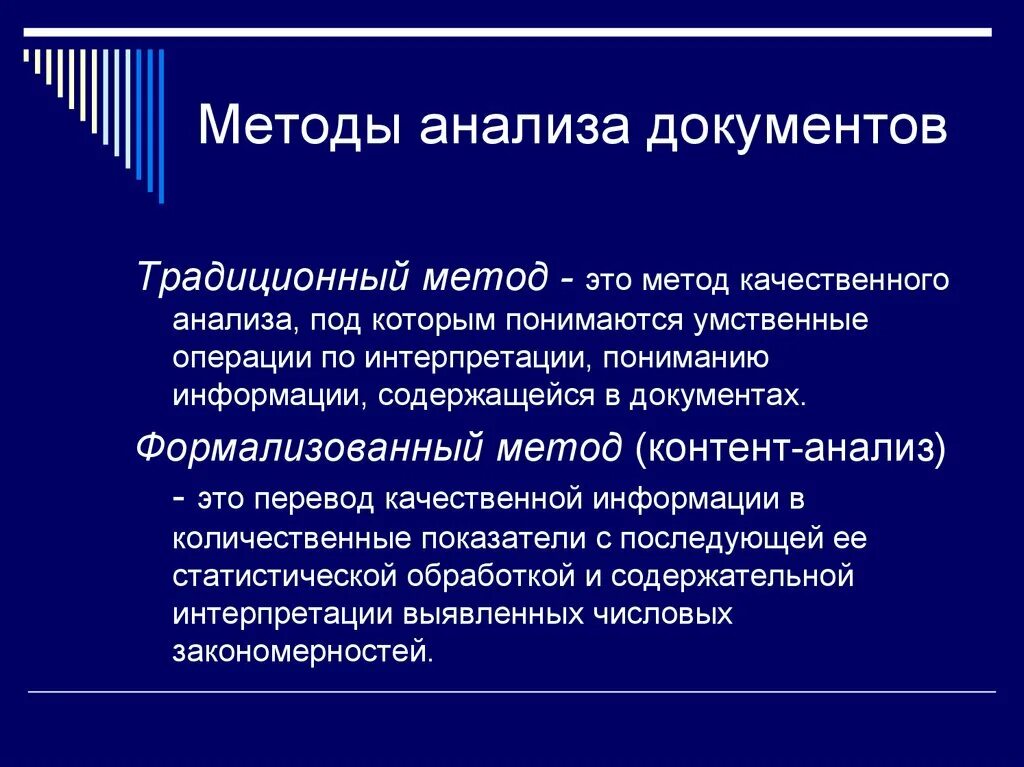 Методы анализа документов

Традиционный метод - это метод качественного анализа, под которым понимаются умственные операции по интерпретации, пониманию информации, содержащейся в документах.

Формализованный метод (контент-анализ) - это перевод качественной информации в количественные показатели с последующей ее статистической обработкой и содержательной интерпретации выявленных числовых закономерностей.